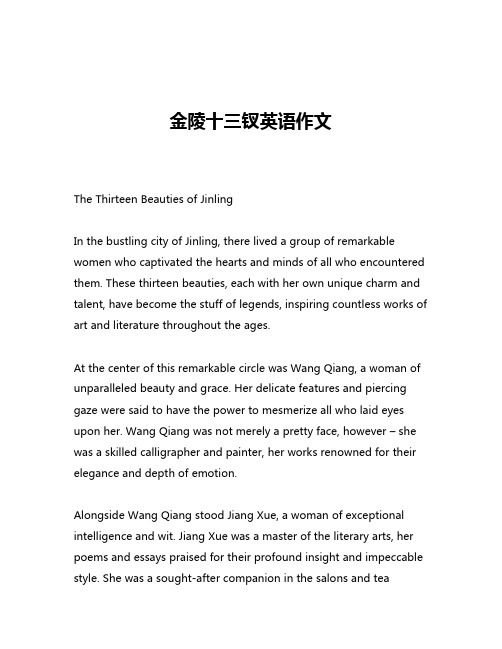 金陵十三钗英语作文

The Thirteen Beauties of Jinling

In the bustling city of Jinling, there lived a group of remarkable women who captivated the hearts and minds of all who encountered them. These thirteen beauties, each with her own unique charm and talent, have become the stuff of legends, inspiring countless works of art and literature throughout the ages.

At the center of this remarkable circle was Wang Qiang, a woman of unparalleled beauty and grace. Her delicate features and piercing gaze were said to have the power to mesmerize all who laid eyes upon her. Wang Qiang was not merely a pretty face, however – she was a skilled calligrapher and painter, her works renowned for their elegance and depth of emotion.

Alongside Wang Qiang stood Jiang Xue, a woman of exceptional intelligence and wit. Jiang Xue was a master of the literary arts, her poems and essays praised for their profound insight and impeccable style. She was a sought-after companion in the salons and tea